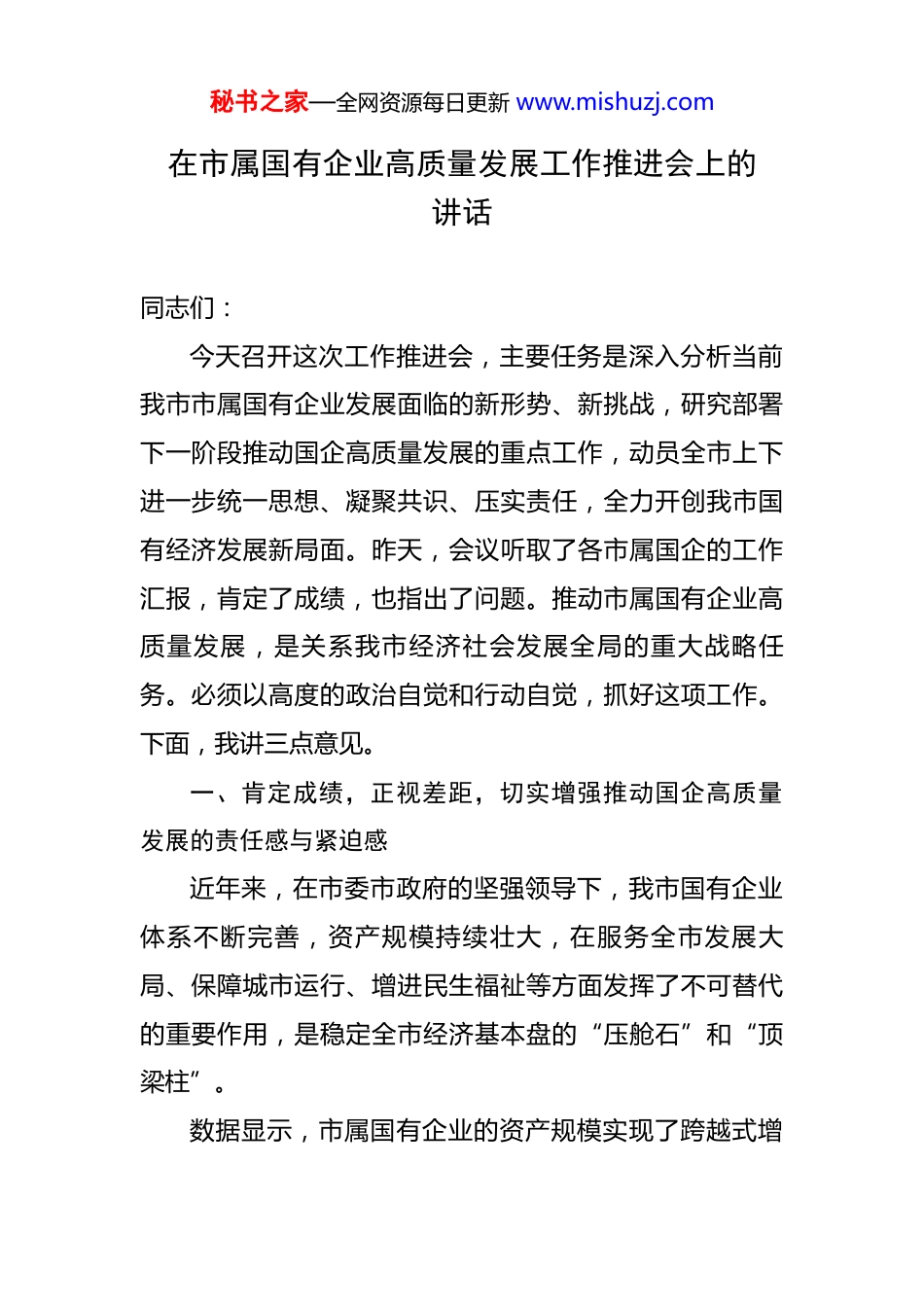 秘书之家—全网资源每日更新 www.mishuzj.com

在市属国有企业高质量发展工作推进会上的讲话

同志们：

今天召开这次工作推进会，主要任务是深入分析当前我市市属国有企业发展面临的新形势、新挑战，研究部署下一阶段推动国企高质量发展的重点工作，动员全市上下进一步统一思想、凝聚共识、压实责任，全力开创我市国有经济发展新局面。昨天，会议听取了各市属国企的工作汇报，肯定了成绩，也指出了问题。推动市属国有企业高质量发展，是关系我市经济社会发展全局的重大战略任务。必须以高度的政治自觉和行动自觉，抓好这项工作。下面，我讲三点意见。

一、肯定成绩，正视差距，切实增强推动国企高质量发展的责任感与紧迫感

近年来，在市委市政府的坚强领导下，我市国有企业体系不断完善，资产规模持续壮大，在服务全市发展大局、保障城市运行、增进民生福祉等方面发挥了不可替代的重要作用，是稳定全市经济基本盘的“压舱石”和“顶梁柱”。

数据显示，市属国有企业的资产规模实现了跨越式增